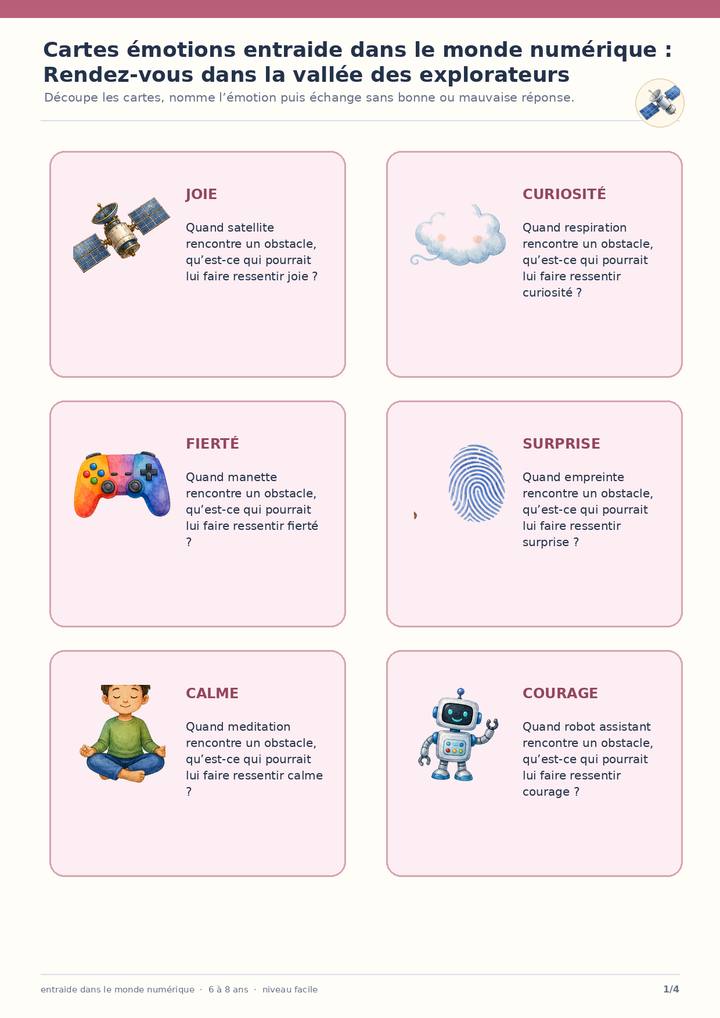 Cartes émotions entraide dans le monde numérique : Rendez-vous dans la vallée des explorateurs

Découpe les cartes, nomme l'émotion puis échange sans bonne ou mauvaise réponse.

JOIE

Quand satellite rencontre un obstacle, qu'est-ce qui pourrait lui faire ressentir joie ?

CURIOSITÉ

Quand respiration rencontre un obstacle, qu'est-ce qui pourrait lui faire ressentir curiosité ?

FIERTÉ

Quand manette rencontre un obstacle, qu'est-ce qui pourrait lui faire ressentir fierté ?

SURPRISE

Quand empreinte rencontre un obstacle, qu'est-ce qui pourrait lui faire ressentir surprise ?

CALME

Quand meditation rencontre un obstacle, qu'est-ce qui pourrait lui faire ressentir calme ?

COURAGE

Quand robot assistant rencontre un obstacle, qu'est-ce qui pourrait lui faire ressentir courage ?

entraide dans le monde numérique · 6 à 8 ans · niveau facile

1/4